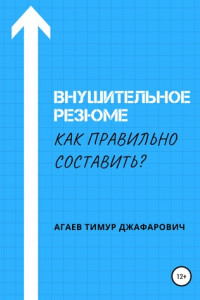 ВНУШИТЕЛЬНОЕ РЕЗЮМЕ

КАК ПРАВИЛЬНО СОСТАВИТЬ?

АГАЕВ ТИМУР ДЖАФАРОВИЧ

12+